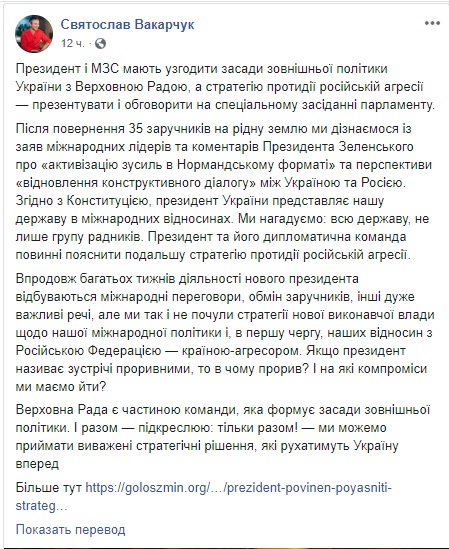 Святослав Вакарчук
12 ч. ·

Президент і МЗС мають узгодити засади зовнішньої політики України з Верховною Радою, а стратегію протидії російській агресії — презентувати і обговорити на спеціальному засіданні парламенту.

Після повернення 35 заручників на рідну землю ми дізнаємося із заяв міжнародних лідерів та коментарів Президента Зеленського про «активізацію зусиль в Нормандському форматі» та перспективи «відновлення конструктивного діалогу» між Україною та Росією. Згідно з Конституцією, президент України представляє нашу державу в міжнародних відносинах. Ми нагадуємо: всю державу, не лише групу радників. Президент та його дипломатична команда повинні пояснити подальшу стратегію протидії російській агресії.

Впродовж багатьох тижнів діяльності нового президента відбуваються міжнародні переговори, обмін заручників, інші дуже важливі речі, але ми так і не почули стратегії нової виконавчої влади щодо нашої міжнародної політики і, в першу чергу, наших відносин з Російською Федерацією — країною-агресором. Якщо президент називає зустрічі проривними, то в чому прорив? І на які компроміси ми маємо йти?

Верховна Рада є частиною команди, яка формує засади зовнішньої політики. І разом — підкреслюю: тільки разом! — ми можемо приймати виважені стратегічні рішення, які рухатимуть Україну вперед

Більше тут https://goloszmin.org/…/prezident-povinen-poyasniti-strateg…

Показать перевод